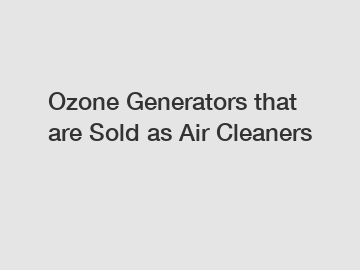 Ozone Generators that are Sold as Air Cleaners